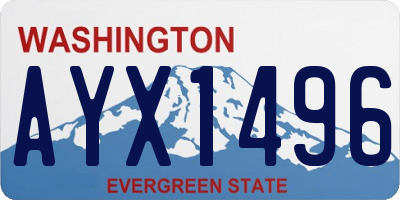 WASHINGTON

AYX1496

EVERGREEN STATE